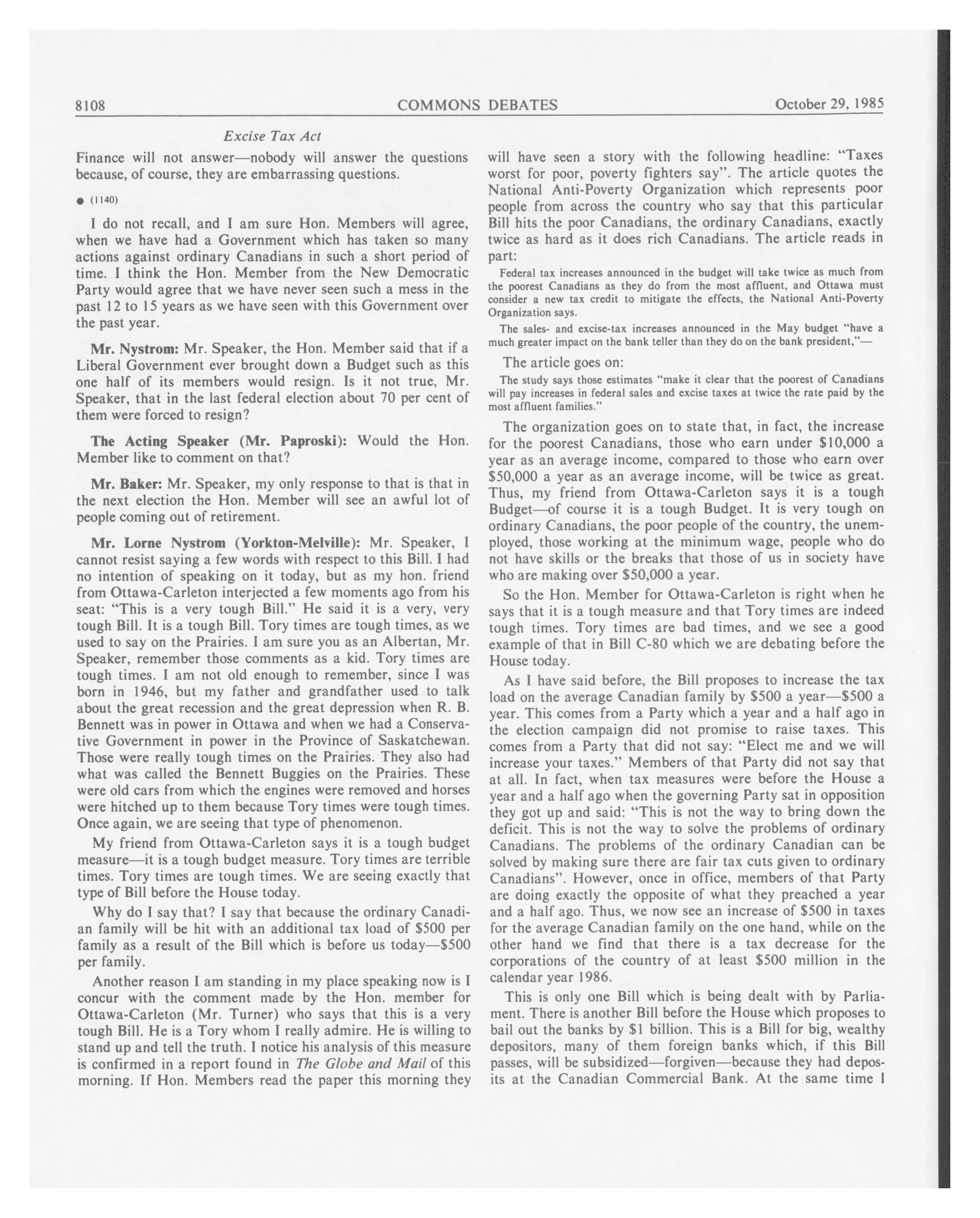 8108 COMMONS DEBATES October 29, 1985

Excise Tax Act

Finance will not answer—nobody will answer the questions because, of course, they are embarrassing questions.

● (1140)

I do not recall, and I am sure Hon. Members will agree, when we have had a Government which has taken so many actions against ordinary Canadians in such a short period of time. I think the Hon. Member from the New Democratic Party would agree that we have never seen such a mess in the past 12 to 15 years as we have seen with this Government over the past year.

Mr. Nystrom: Mr. Speaker, the Hon. Member said that if a Liberal Government ever brought down a Budget such as this one half of its members would resign. Is it not true, Mr. Speaker, that in the last federal election about 70 per cent of them were forced to resign?

The Acting Speaker (Mr. Paproski): Would the Hon. Member like to comment on that?

Mr. Baker: Mr. Speaker, my only response to that is that in the next election the Hon. Member will see an awful lot of people coming out of retirement.

Mr. Lorne Nystrom (Yorkton-Melville): Mr. Speaker, I cannot resist saying a few words with respect to this Bill. I had no intention of speaking on it today, but as my hon. friend from Ottawa-Carleton interjected a few moments ago from his seat: "This is a very tough Bill." He said it is a very, very tough Bill. It is a tough Bill. Tory times are tough times, as we used to say on the Prairies. I am sure you as an Albertan, Mr. Speaker, remember those comments as a kid. Tory times are tough times. I am not old enough to remember, since I was born in 1946, but my father and grandfather used to talk about the great recession and the great depression when R. B. Bennett was in power in Ottawa and when we had a Conservative Government in power in the Province of Saskatchewan. Those were really tough times on the Prairies. They also had what was called the Bennett Buggies on the Prairies. These were old cars from which the engines were removed and horses were hitched up to them because Tory times were tough times. Once again, we are seeing that type of phenomenon.

My friend from Ottawa-Carleton says it is a tough budget measure—it is a tough budget measure. Tory times are terrible times. Tory times are tough times. We are seeing exactly that type of Bill before the House today.

Why do I say that? I say that because the ordinary Canadian family will be hit with an additional tax load of $500 per family as a result of the Bill which is before us today—$500 per family.

Another reason I am standing in my place speaking now is I concur with the comment made by the Hon. member for Ottawa-Carleton (Mr. Turner) who says that this is a very tough Bill. He is a Tory whom I really admire. He is willing to stand up and tell the truth. I notice his analysis of this measure is confirmed in a report found in The Globe and Mail of this morning. If Hon. Members read the paper this morning they will have seen a story with the following headline: "Taxes worst for poor, poverty fighters say". The article quotes the National Anti-Poverty Organization which represents poor people from across the country who say that this particular Bill hits the poor Canadians, the ordinary Canadians, exactly twice as hard as it does rich Canadians. The article reads in part:

Federal tax increases announced in the budget will take twice as much from the poorest Canadians as they do from the most affluent, and Ottawa must consider a new tax credit to mitigate the effects, the National Anti-Poverty Organization says.

The sales- and excise-tax increases announced in the May budget "have a much greater impact on the bank teller than they do on the bank president,"—

The article goes on:

The study says those estimates "make it clear that the poorest of Canadians will pay increases in federal sales and excise taxes at twice the rate paid by the most affluent families."

The organization goes on to state that, in fact, the increase for the poorest Canadians, those who earn under $10,000 a year as an average income, compared to those who earn over $50,000 a year as an average income, will be twice as great. Thus, my friend from Ottawa-Carleton says it is a tough Budget—of course it is a tough Budget. It is very tough on ordinary Canadians, the poor people of the country, the unemployed, those working at the minimum wage, people who do not have skills or the breaks that those of us in society have who are making over $50,000 a year.

So the Hon. Member for Ottawa-Carleton is right when he says that it is a tough measure and that Tory times are indeed tough times. Tory times are bad times, and we see a good example of that in Bill C-80 which we are debating before the House today.

As I have said before, the Bill proposes to increase the tax load on the average Canadian family by $500 a year—$500 a year. This comes from a Party which a year and a half ago in the election campaign did not promise to raise taxes. This comes from a Party that did not say: "Elect me and we will increase your taxes." Members of that Party did not say that at all. In fact, when tax measures were before the House a year and a half ago when the governing Party sat in opposition they got up and said: "This is not the way to bring down the deficit. This is not the way to solve the problems of ordinary Canadians. The problems of the ordinary Canadian can be solved by making sure there are fair tax cuts given to ordinary Canadians". However, once in office, members of that Party are doing exactly the opposite of what they preached a year and a half ago. Thus, we now see an increase of $500 in taxes for the average Canadian family on the one hand, while on the other hand we find that there is a tax decrease for the corporations of the country of at least $500 million in the calendar year 1986.

This is only one Bill which is being dealt with by Parliament. There is another Bill before the House which proposes to bail out the banks by $1 billion. This is a Bill for big, wealthy depositors, many of them foreign banks which, if this Bill passes, will be subsidized—forgiven—because they had deposits at the Canadian Commercial Bank. At the same time I